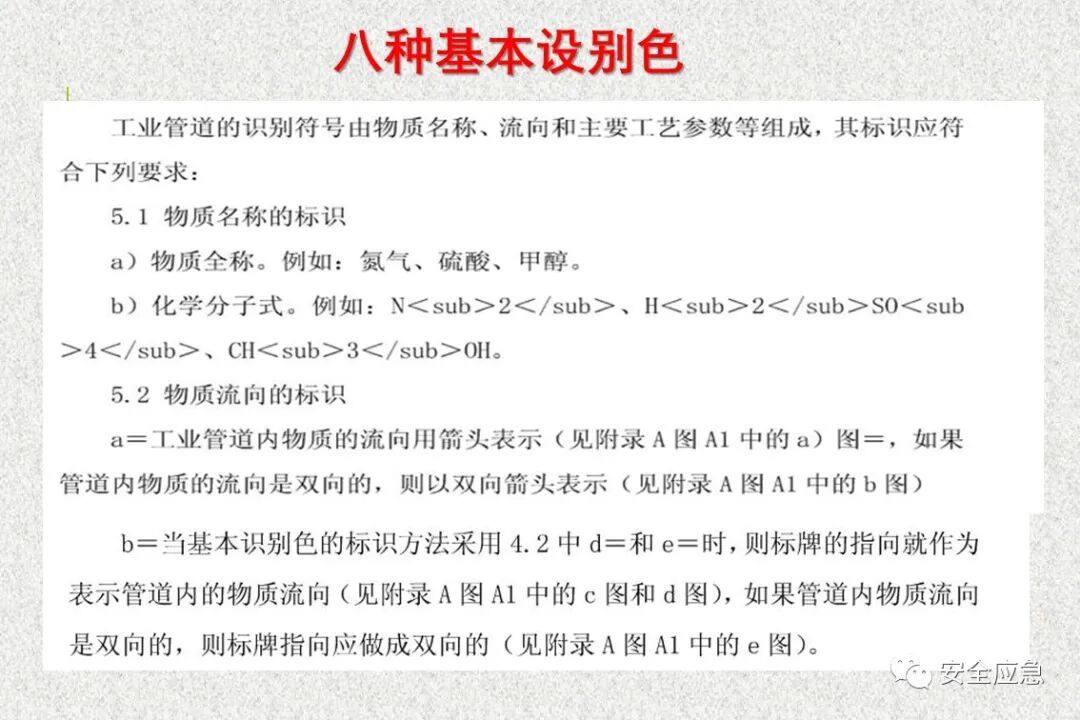 八种基本设别色

工业管道的识别符号由物质名称、流向和主要工艺参数等组成，其标识应符合下列要求：

5.1 物质名称的标识

a）物质全称。例如：氮气、硫酸、甲醇。

b）化学分子式。例如：N＜sub＞2＜/sub＞、H＜sub＞2＜/sub＞SO＜sub＞4＜/sub＞、CH＜sub＞3＜/sub＞OH。

5.2 物质流向的标识

a＝工业管道内物质的流向用箭头表示（见附录 A 图 A1 中的 a）图＝，如果管道内物质的流向是双向的，则以双向箭头表示（见附录 A 图 A1 中的 b 图）

b＝当基本识别色的标识方法采用 4.2 中 d＝和 e＝时，则标牌的指向就作为表示管道内的物质流向（见附录 A 图 A1 中的 c 图和 d 图），如果管道内物质流向是双向的，则标牌指向应做成双向的（见附录 A 图 A1 中的 e 图）。

安全应急